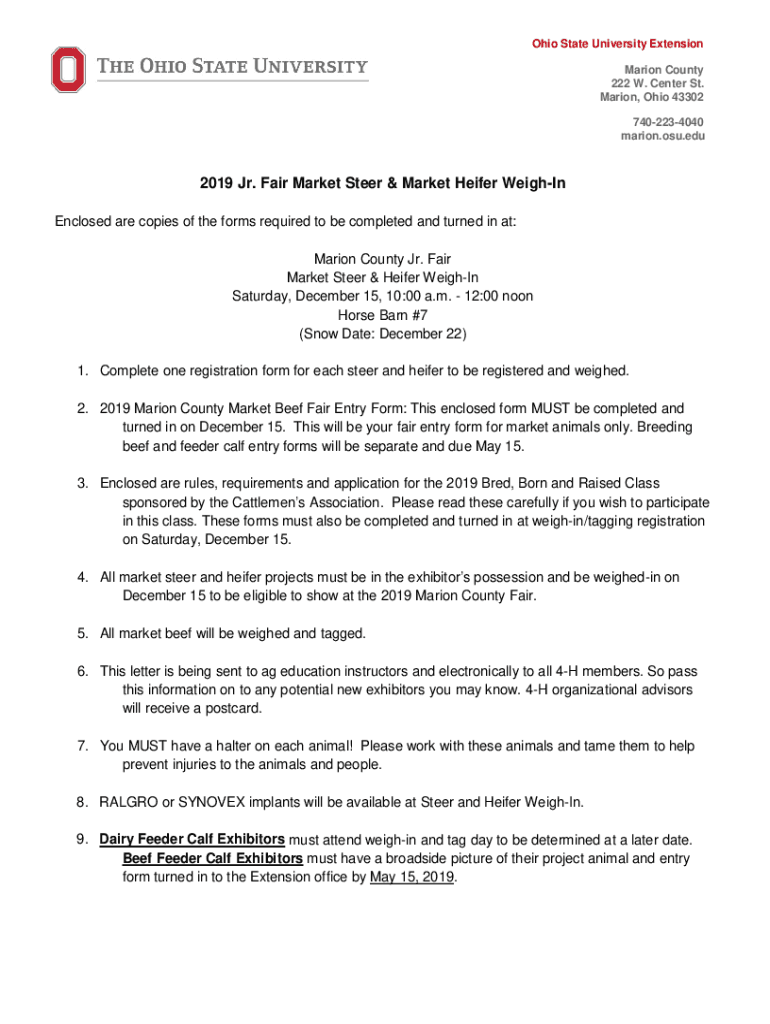 THE OHIO STATE UNIVERSITY

Ohio State University Extension

Marion County
222 W. Center St.
Marion, Ohio 43302

740-223-4040
marion.osu.edu

2019 Jr. Fair Market Steer & Market Heifer Weigh-In

Enclosed are copies of the forms required to be completed and turned in at:

Marion County Jr. Fair
Market Steer & Heifer Weigh-In
Saturday, December 15, 10:00 a.m. - 12:00 noon
Horse Barn #7
(Snow Date: December 22)

1. Complete one registration form for each steer and heifer to be registered and weighed.

2. 2019 Marion County Market Beef Fair Entry Form: This enclosed form MUST be completed and turned in on December 15. This will be your fair entry form for market animals only. Breeding beef and feeder calf entry forms will be separate and due May 15.

3. Enclosed are rules, requirements and application for the 2019 Bred, Born and Raised Class sponsored by the Cattlemen's Association. Please read these carefully if you wish to participate in this class. These forms must also be completed and turned in at weigh-in/tagging registration on Saturday, December 15.

4. All market steer and heifer projects must be in the exhibitor's possession and be weighed-in on December 15 to be eligible to show at the 2019 Marion County Fair.

5. All market beef will be weighed and tagged.

6. This letter is being sent to ag education instructors and electronically to all 4-H members. So pass this information on to any potential new exhibitors you may know. 4-H organizational advisors will receive a postcard.

7. You MUST have a halter on each animal! Please work with these animals and tame them to help prevent injuries to the animals and people.

8. RALGRO or SYNOVEX implants will be available at Steer and Heifer Weigh-In.

9. Dairy Feeder Calf Exhibitors must attend weigh-in and tag day to be determined at a later date. Beef Feeder Calf Exhibitors must have a broadside picture of their project animal and entry form turned in to the Extension office by May 15, 2019.